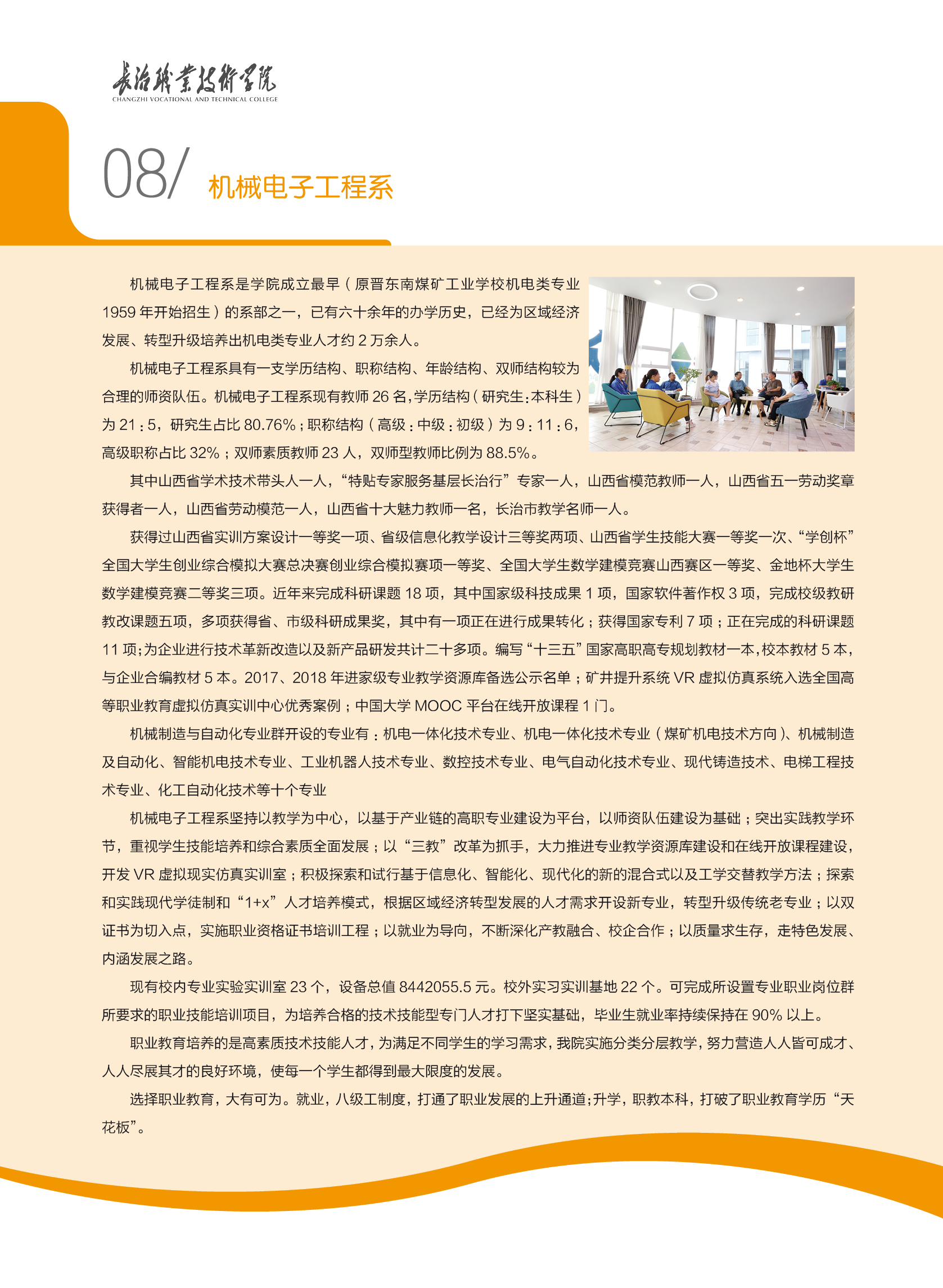 长治职业技术学院
CHANGZHI VOCATIONAL AND TECHNICAL COLLEGE

08/ 机械电子工程系

机械电子工程系是学院成立最早（原晋东南煤矿工业学校机电类专业1959年开始招生）的系部之一，已有六十余年的办学历史，已经为区域经济发展、转型升级培养出机电类专业人才约2万余人。

机械电子工程系具有一支学历结构、职称结构、年龄结构、双师结构较为合理的师资队伍。机械电子工程系现有教师26名，学历结构（研究生：本科生）为21：5，研究生占比80.76%；职称结构（高级：中级：初级）为9：11：6，高级职称占比32%；双师素质教师23人，双师型教师比例为88.5%。

其中山西省学术技术带头人一人，“特贴专家服务基层长治行”专家一人，山西省模范教师一人，山西省五一劳动奖章获得者一人，山西省劳动模范一人，山西省十大魅力教师一名，长治市教学名师一人。

获得过山西省实训方案设计一等奖一项、省级信息化教学设计三等奖两项、山西省学生技能大赛一等奖一次、“学创杯”全国大学生创业综合模拟大赛总决赛创业综合模拟赛项一等奖、全国大学生数学建模竞赛山西赛区一等奖、金地杯大学生数学建模竞赛二等奖三项。近年来完成科研课题18项，其中国家级科技成果1项，国家软件著作权3项，完成校级教研教改课题五项，多项获得省、市级科研成果奖，其中有一项正在进行成果转化；获得国家专利7项；正在完成的科研课题11项；为企业进行技术革新改造以及新产品研发共计二十多项。编写“十三五”国家高职高专规划教材一本，校本教材5本，与企业合编教材5本。2017、2018年进家级专业教学资源库备选公示名单；矿井提升系统VR虚拟仿真系统入选全国高等职业教育虚拟仿真实训中心优秀案例；中国大学MOOC平台在线开放课程1门。

机械制造与自动化专业群开设的专业有：机电一体化技术专业、机电一体化技术专业（煤矿机电技术方向）、机械制造及自动化、智能机电技术专业、工业机器人技术专业、数控技术专业、电气自动化技术专业、现代铸造技术、电梯工程技术专业、化工自动化技术等十个专业

机械电子工程系坚持以教学为中心，以基于产业链的高职专业建设为平台，以师资队伍建设为基础；突出实践教学环节，重视学生技能培养和综合素质全面发展；以“三教”改革为抓手，大力推进专业教学资源库建设和在线开放课程建设，开发VR虚拟现实仿真实训室；积极探索和试行基于信息化、智能化、现代化的新的混合式以及工学交替教学方法；探索和实践现代学徒制和“1+x”人才培养模式，根据区域经济转型发展的人才需求开设新专业，转型升级传统老专业；以双证书为切入点，实施职业资格证书培训工程；以就业为导向，不断深化产教融合、校企合作；以质量求生存，走特色发展、内涵发展之路。

现有校内专业实验实训室23个，设备总值8442055.5元。校外实习实训基地22个。可完成所设置专业职业岗位群所要求的职业技能培训项目，为培养合格的技术技能型专门人才打下坚实基础，毕业生就业率持续保持在90%以上。

职业教育培养的是高素质技术技能人才，为满足不同学生的学习需求，我院实施分类分层教学，努力营造人人皆可成才、人人尽展其才的良好环境，使每一个学生都得到最大限度的发展。

选择职业教育，大有可为。就业，八级工制度，打通了职业发展的上升通道；升学，职教本科，打破了职业教育学历“天花板”。